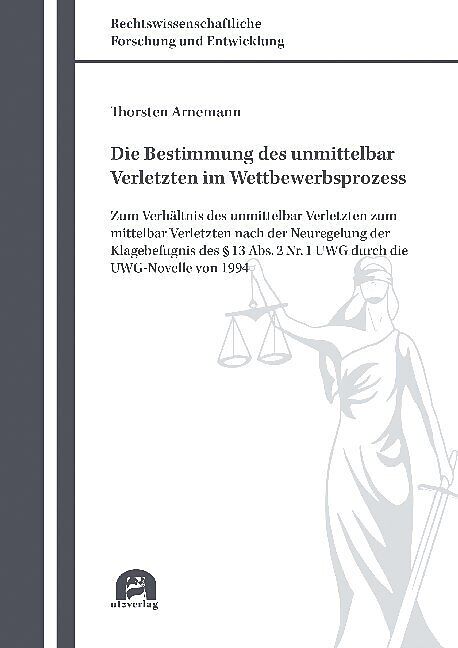 Rechtswissenschaftliche
Forschung und Entwicklung

Thorsten Arnemann

Die Bestimmung des unmittelbar Verletzten im Wettbewerbsprozess

Zum Verhältnis des unmittelbar Verletzten zum mittelbar Verletzten nach der Neuregelung der Klagebefugnis des § 13 Abs. 2 Nr. 1 UWG durch die UWG-Novelle von 1994

utzverlag